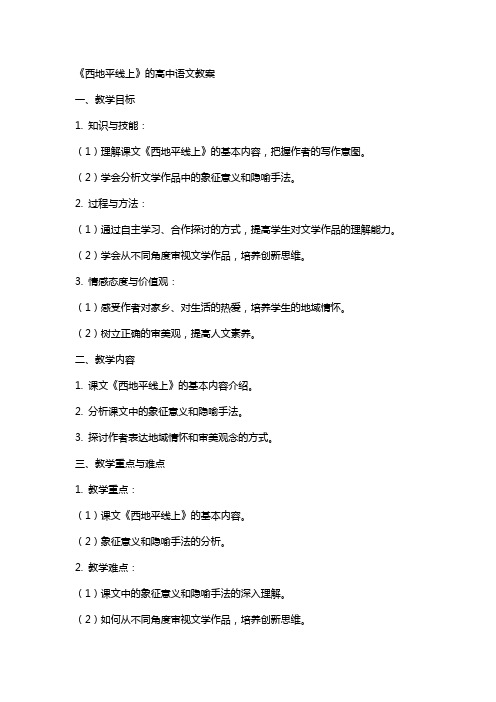 《西地平线上》的高中语文教案

一、教学目标

1. 知识与技能：

（1）理解课文《西地平线上》的基本内容，把握作者的写作意图。

（2）学会分析文学作品中的象征意义和隐喻手法。

2. 过程与方法：

（1）通过自主学习、合作探讨的方式，提高学生对文学作品的理解能力。

（2）学会从不同角度审视文学作品，培养创新思维。

3. 情感态度与价值观：

（1）感受作者对家乡、对生活的热爱，培养学生的地域情怀。

（2）树立正确的审美观，提高人文素养。

二、教学内容

1. 课文《西地平线上》的基本内容介绍。

2. 分析课文中的象征意义和隐喻手法。

3. 探讨作者表达地域情怀和审美观念的方式。

三、教学重点与难点

1. 教学重点：

（1）课文《西地平线上》的基本内容。

（2）象征意义和隐喻手法的分析。

2. 教学难点：

（1）课文中的象征意义和隐喻手法的深入理解。

（2）如何从不同角度审视文学作品，培养创新思维。